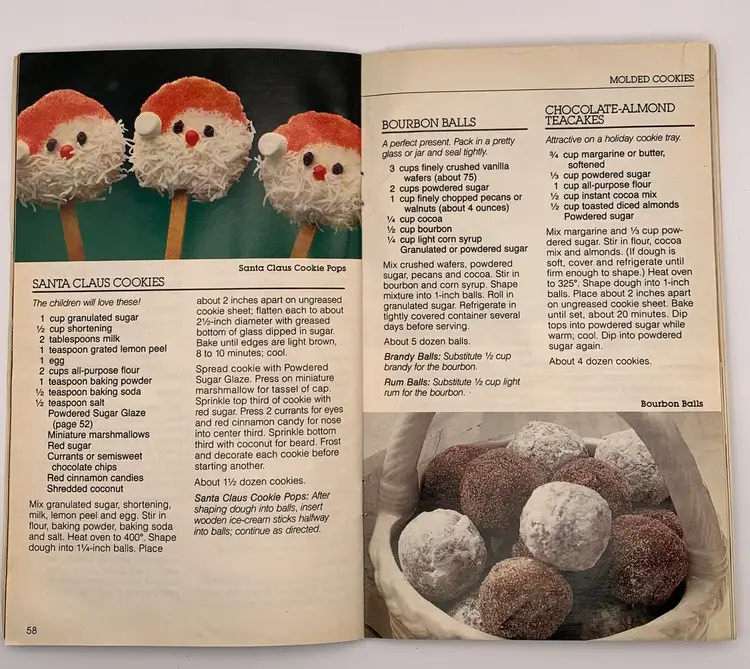 Santa Claus Cookie Pops

SANTA CLAUS COOKIES

The children will love these!

1 cup granulated sugar
½ cup shortening
2 tablespoons milk
1 teaspoon grated lemon peel
1 egg
2 cups all-purpose flour
1 teaspoon baking powder
½ teaspoon baking soda
½ teaspoon salt
Powdered Sugar Glaze (page 52)
Miniature marshmallows
Red sugar
Currants or semisweet chocolate chips
Red cinnamon candies
Shredded coconut

Mix granulated sugar, shortening, milk, lemon peel and egg. Stir in flour, baking powder, baking soda and salt. Heat oven to 400°. Shape dough into 1¼-inch balls. Place about 2 inches apart on ungreased cookie sheet; flatten each to about 2½-inch diameter with greased bottom of glass dipped in sugar. Bake until edges are light brown, 8 to 10 minutes; cool.

Spread cookie with Powdered Sugar Glaze. Press on miniature marshmallow for tassel of cap. Sprinkle top third of cookie with red sugar. Press 2 currants for eyes and red cinnamon candy for nose into center third. Sprinkle bottom third with coconut for beard. Frost and decorate each cookie before starting another.

About 1½ dozen cookies.

Santa Claus Cookie Pops: After shaping dough into balls, insert wooden ice-cream sticks halfway into balls; continue as directed.

58

MOLDED COOKIES

BOURBON BALLS

A perfect present. Pack in a pretty glass or jar and seal tightly.

3 cups finely crushed vanilla wafers (about 75)
2 cups powdered sugar
1 cup finely chopped pecans or walnuts (about 4 ounces)
¼ cup cocoa
½ cup bourbon
¼ cup light corn syrup
Granulated or powdered sugar

Mix crushed wafers, powdered sugar, pecans and cocoa. Stir in bourbon and corn syrup. Shape mixture into 1-inch balls. Roll in granulated sugar. Refrigerate in tightly covered container several days before serving.

About 5 dozen balls.

Brandy Balls: Substitute ½ cup brandy for the bourbon.

Rum Balls: Substitute ½ cup light rum for the bourbon.

CHOCOLATE-ALMOND TEACAKES

Attractive on a holiday cookie tray.

¾ cup margarine or butter, softened
⅓ cup powdered sugar
1 cup all-purpose flour
½ cup instant cocoa mix
½ cup toasted diced almonds
Powdered sugar

Mix margarine and ⅓ cup powdered sugar. Stir in flour, cocoa mix and almonds. (If dough is soft, cover and refrigerate until firm enough to shape.) Heat oven to 325°. Shape dough into 1-inch balls. Place about 2 inches apart on ungreased cookie sheet. Bake until set, about 20 minutes. Dip tops into powdered sugar while warm; cool. Dip into powdered sugar again.

About 4 dozen cookies.

Bourbon Balls